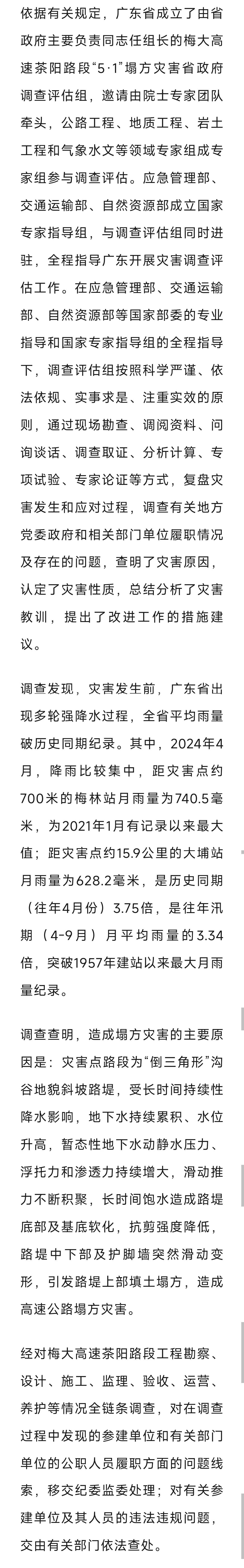 依据有关规定，广东省成立了由省政府主要负责同志任组长的梅大高速茶阳路段“5·1”塌方灾害省政府调查评估组，邀请由院士专家团队牵头，公路工程、地质工程、岩土工程和气象水文等领域专家组成专家组参与调查评估。应急管理部、交通运输部、自然资源部成立国家专家指导组，与调查评估组同时进驻，全程指导广东开展灾害调查评估工作。在应急管理部、交通运输部、自然资源部等国家部委的专业指导和国家专家指导组的全程指导下，调查评估组按照科学严谨、依法依规、实事求是、注重实效的原则，通过现场勘查、调阅资料、问询谈话、调查取证、分析计算、专项试验、专家论证等方式，复盘灾害发生和应对过程，调查有关地方党委政府和相关部门单位履职情况及存在的问题，查明了灾害原因，认定了灾害性质，总结分析了灾害教训，提出了改进工作的措施建议。

调查发现，灾害发生前，广东省出现多轮强降水过程，全省平均雨量破历史同期纪录。其中，2024年4月，降雨比较集中，距灾害点约700米的梅林站月雨量为740.5毫米，为2021年1月有记录以来最大值；距灾害点约15.9公里的大埔站月雨量为628.2毫米，是历史同期（往年4月份）3.75倍，是往年汛期（4-9月）月平均雨量的3.34倍，突破1957年建站以来最大月雨量纪录。

调查查明，造成塌方灾害的主要原因是：灾害点路段为“倒三角形”沟谷地貌斜坡路堤，受长时间持续性降水影响，地下水持续累积、水位升高，暂态性地下水动静水压力、浮托力和渗透力持续增大，滑动推力不断积聚，长时间饱水造成路堤底部及基底软化，抗剪强度降低，路堤中下部及护脚墙突然滑动变形，引发路堤上部填土塌方，造成高速公路塌方灾害。

经对梅大高速茶阳路段工程勘察、设计、施工、监理、验收、运营、养护等情况全链条调查，对在调查过程中发现的参建单位和有关部门单位的公职人员履职方面的问题线索，移交纪委监委处理；对有关参建单位及其人员的违法违规问题，交由有关部门依法查处。